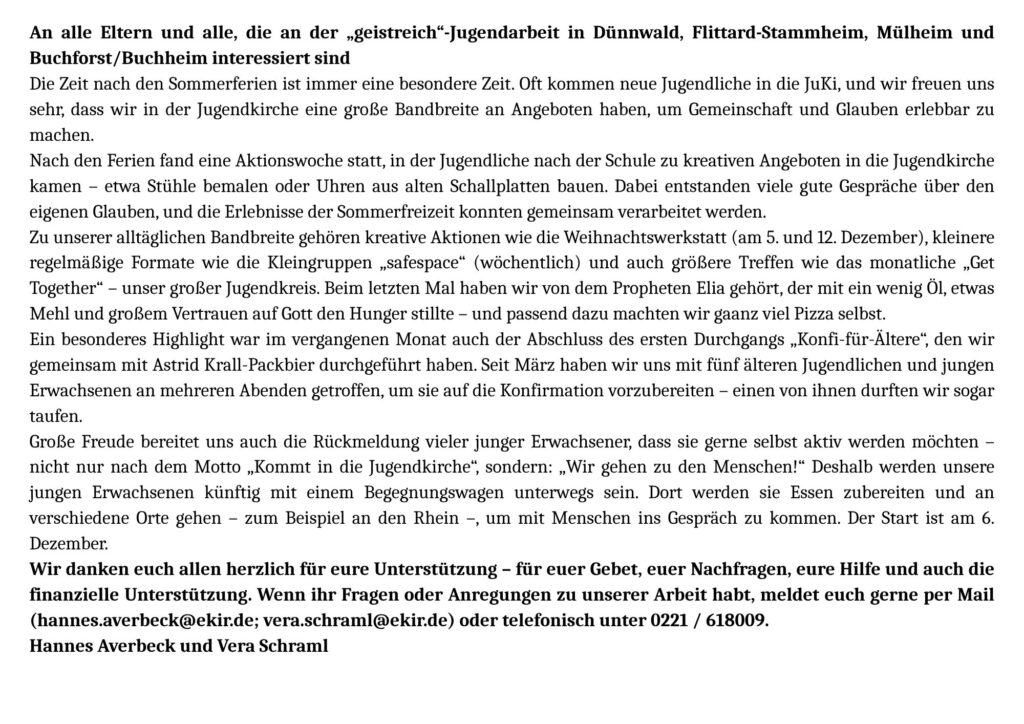 An alle Eltern und alle, die an der „geistreich“-Jugendarbeit in Dünnwald, Flittard-Stammheim, Mülheim und Buchforst/Buchheim interessiert sind
Die Zeit nach den Sommerferien ist immer eine besondere Zeit. Oft kommen neue Jugendliche in die JuKi, und wir freuen uns sehr, dass wir in der Jugendkirche eine große Bandbreite an Angeboten haben, um Gemeinschaft und Glauben erlebbar zu machen.
Nach den Ferien fand eine Aktionswoche statt, in der Jugendliche nach der Schule zu kreativen Angeboten in die Jugendkirche kamen – etwa Stühle bemalen oder Uhren aus alten Schallplatten bauen. Dabei entstanden viele gute Gespräche über den eigenen Glauben, und die Erlebnisse der Sommerfreizeit konnten gemeinsam verarbeitet werden.
Zu unserer alltäglichen Bandbreite gehören kreative Aktionen wie die Weihnachtswerkstatt (am 5. und 12. Dezember), kleinere regelmäßige Formate wie die Kleingruppen „safespace“ (wöchentlich) und auch größere Treffen wie das monatliche „Get Together“ – unser großer Jugendkreis. Beim letzten Mal haben wir von dem Propheten Elia gehört, der mit ein wenig Öl, etwas Mehl und großem Vertrauen auf Gott den Hunger stillte – und passend dazu machten wir gaanz viel Pizza selbst.
Ein besonderes Highlight war im vergangenen Monat auch der Abschluss des ersten Durchgangs „Konfi-für-Ältere“, den wir gemeinsam mit Astrid Krall-Packbier durchgeführt haben. Seit März haben wir uns mit fünf älteren Jugendlichen und jungen Erwachsenen an mehreren Abenden getroffen, um sie auf die Konfirmation vorzubereiten – einen von ihnen durften wir sogar taufen.
Große Freude bereitet uns auch die Rückmeldung vieler junger Erwachsener, dass sie gerne selbst aktiv werden möchten – nicht nur nach dem Motto „Kommt in die Jugendkirche“, sondern: „Wir gehen zu den Menschen!“ Deshalb werden unsere jungen Erwachsenen künftig mit einem Begegnungswagen unterwegs sein. Dort werden sie Essen zubereiten und an verschiedene Orte gehen – zum Beispiel an den Rhein –, um mit Menschen ins Gespräch zu kommen. Der Start ist am 6. Dezember.
Wir danken euch allen herzlich für eure Unterstützung – für euer Gebet, euer Nachfragen, eure Hilfe und auch die finanzielle Unterstützung. Wenn ihr Fragen oder Anregungen zu unserer Arbeit habt, meldet euch gerne per Mail (hannes.averbeck@ekir.de; vera.schraml@ekir.de) oder telefonisch unter 0221 / 618009.
Hannes Averbeck und Vera Schraml